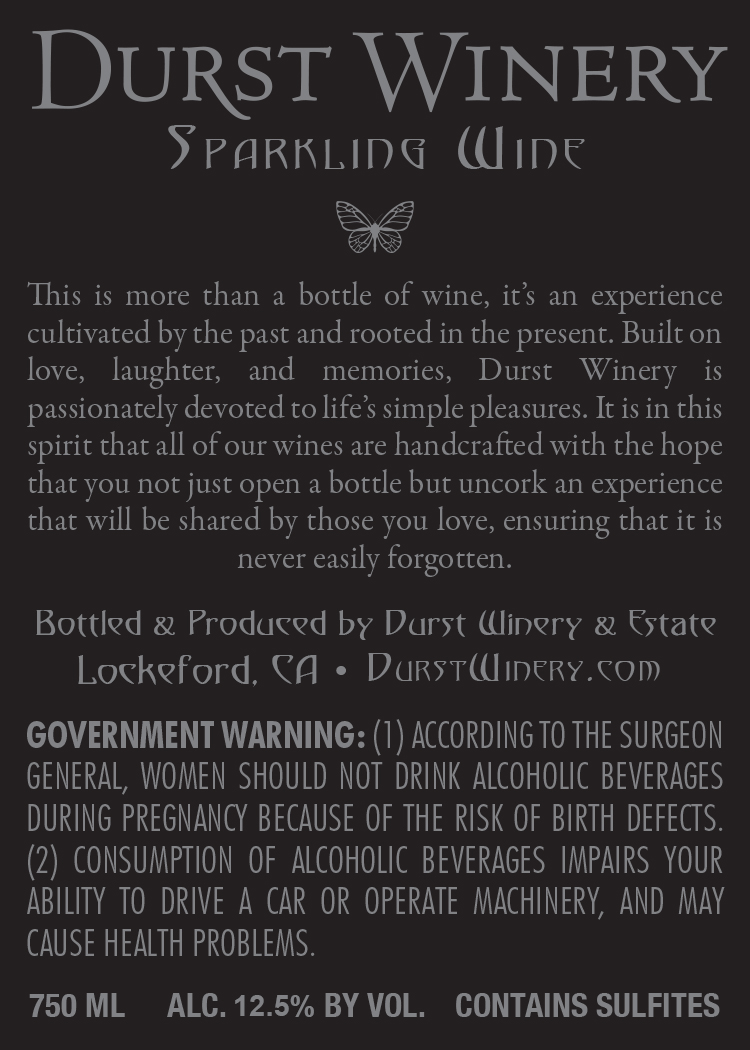 Durst Winery
Sparkling Wine

This is more than a bottle of wine, it's an experience cultivated by the past and rooted in the present. Built on love, laughter, and memories, Durst Winery is passionately devoted to life's simple pleasures. It is in this spirit that all of our wines are handcrafted with the hope that you not just open a bottle but uncork an experience that will be shared by those you love, ensuring that it is never easily forgotten.

Bottled & Produced by Durst Winery & Estate
Lockeford, CA • DurstWinery.com

GOVERNMENT WARNING: (1) ACCORDING TO THE SURGEON GENERAL, WOMEN SHOULD NOT DRINK ALCOHOLIC BEVERAGES DURING PREGNANCY BECAUSE OF THE RISK OF BIRTH DEFECTS. (2) CONSUMPTION OF ALCOHOLIC BEVERAGES IMPAIRS YOUR ABILITY TO DRIVE A CAR OR OPERATE MACHINERY, AND MAY CAUSE HEALTH PROBLEMS.

750 ML ALC. 12.5% BY VOL. CONTAINS SULFITES